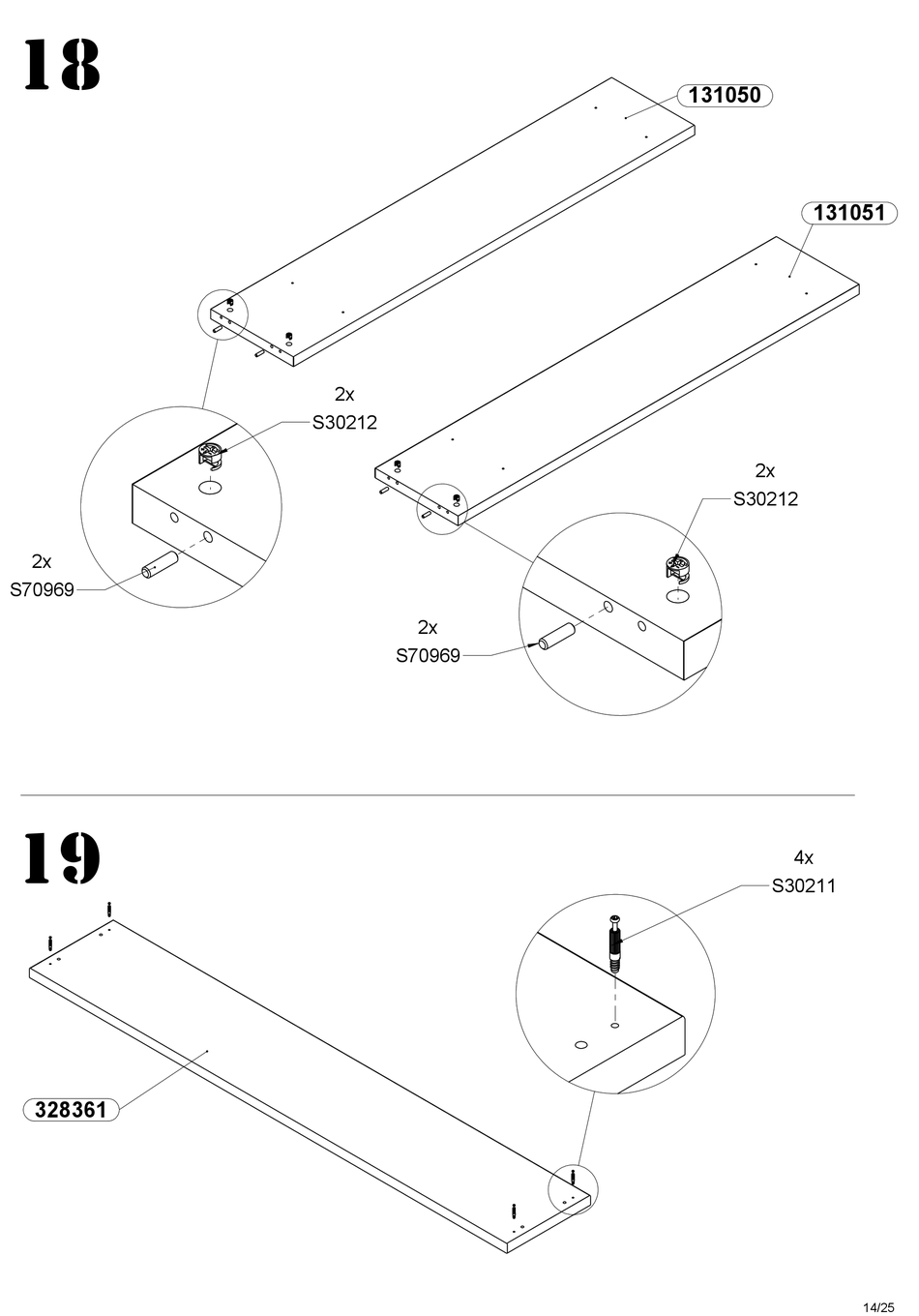 18

131050

131051

2x
S30212

2x
S70969

2x
S30212

2x
S70969

19

4x
S30211

328361

14/25